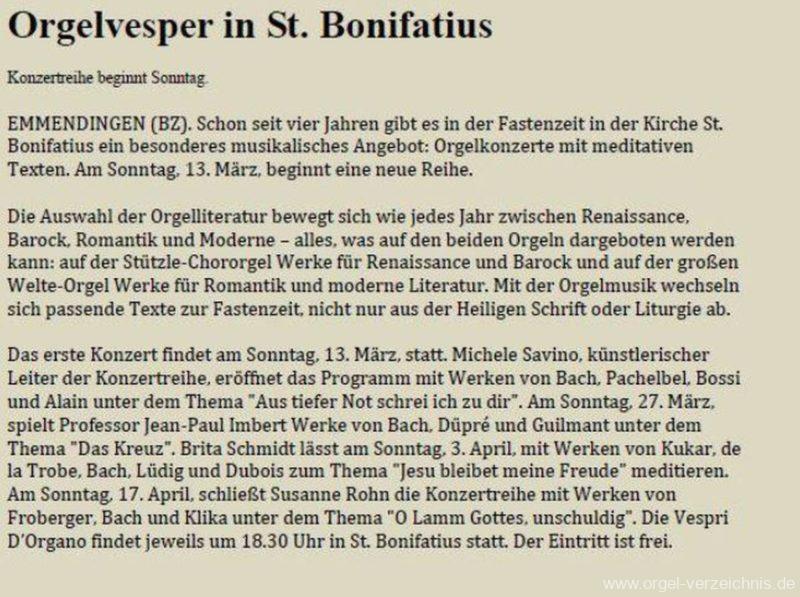 Orgelvesper in St. Bonifatius

Konzertreihe beginnt Sonntag.

EMMENDINGEN (BZ). Schon seit vier Jahren gibt es in der Fastenzeit in der Kirche St. Bonifatius ein besonderes musikalisches Angebot: Orgelkonzerte mit meditativen Texten. Am Sonntag, 13. März, beginnt eine neue Reihe.

Die Auswahl der Orgelliteratur bewegt sich wie jedes Jahr zwischen Renaissance, Barock, Romantik und Moderne – alles, was auf den beiden Orgeln dargeboten werden kann: auf der Stützle-Chororgel Werke für Renaissance und Barock und auf der großen Welte-Orgel Werke für Romantik und moderne Literatur. Mit der Orgelmusik wechseln sich passende Texte zur Fastenzeit, nicht nur aus der Heiligen Schrift oder Liturgie ab.

Das erste Konzert findet am Sonntag, 13. März, statt. Michele Savino, künstlerischer Leiter der Konzertreihe, eröffnet das Programm mit Werken von Bach, Pachelbel, Bossi und Alain unter dem Thema "Aus tiefer Not schrei ich zu dir". Am Sonntag, 27. März, spielt Professor Jean-Paul Imbert Werke von Bach, Düpré und Guilmant unter dem Thema "Das Kreuz". Brita Schmidt lässt am Sonntag, 3. April, mit Werken von Kukar, de la Trobe, Bach, Lüdig und Dubois zum Thema "Jesu bleibet meine Freude" meditieren. Am Sonntag, 17. April, schließt Susanne Rohn die Konzertreihe mit Werken von Froberger, Bach und Klika unter dem Thema "O Lamm Gottes, unschuldig". Die Vespri D'Organo findet jeweils um 18.30 Uhr in St. Bonifatius statt. Der Eintritt ist frei.

www.orgel-verzeichnis.de